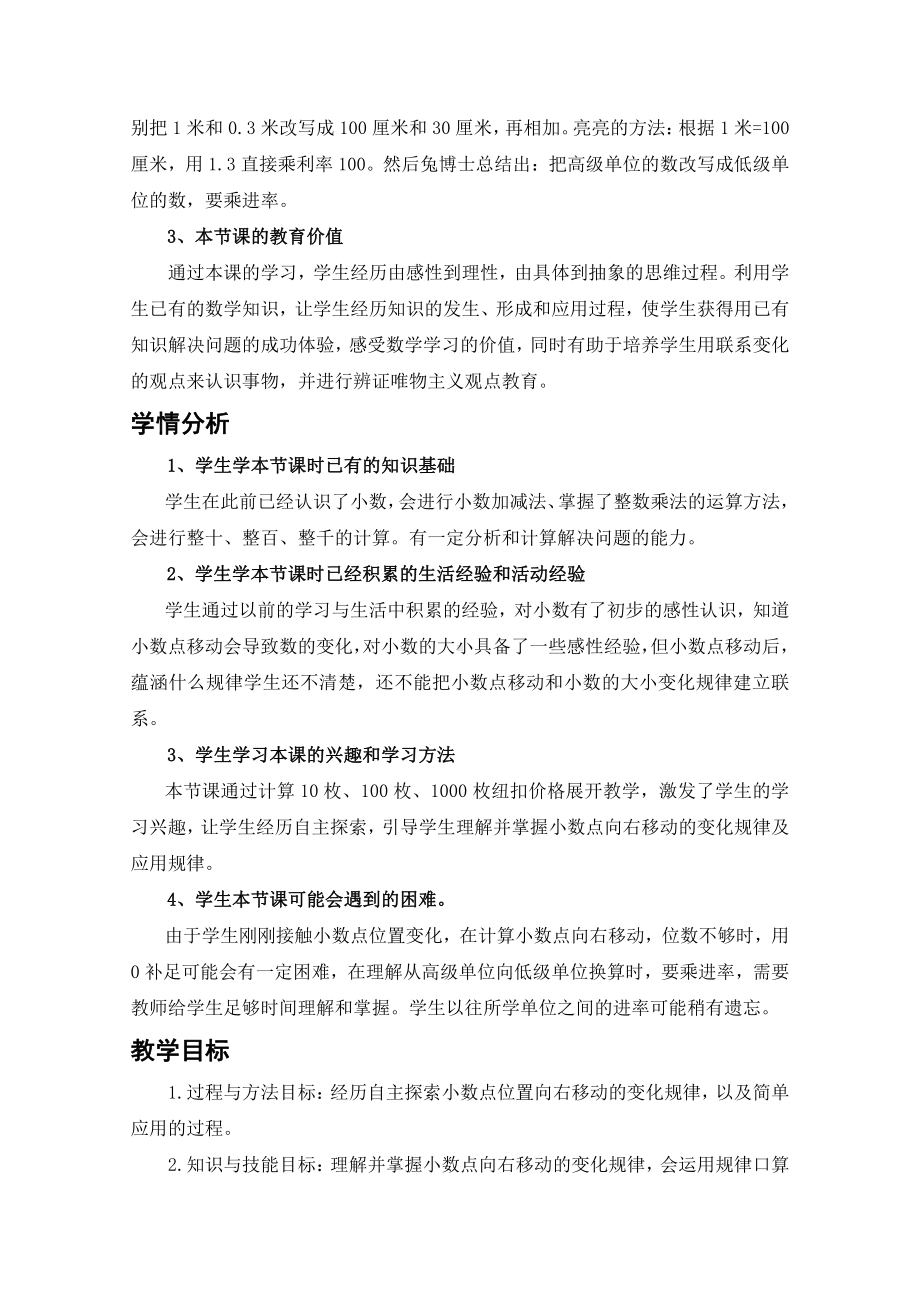 别把 1 米和 0.3 米改写成 100 厘米和 30 厘米，再相加。亮亮的方法：根据 1 米=100 厘米，用 1.3 直接乘利率 100。然后兔博士总结出：把高级单位的数改写成低级单位的数，要乘进率。

3、本节课的教育价值

通过本课的学习，学生经历由感性到理性，由具体到抽象的思维过程。利用学生已有的数学知识，让学生经历知识的发生、形成和应用过程，使学生获得用已有知识解决问题的成功体验，感受数学学习的价值，同时有助于培养学生用联系变化的观点来认识事物，并进行辨证唯物主义观点教育。

学情分析

1、学生学本节课时已有的知识基础

学生在此前已经认识了小数，会进行小数加减法、掌握了整数乘法的运算方法，会进行整十、整百、整千的计算。有一定分析和计算解决问题的能力。

2、学生学本节课时已经积累的生活经验和活动经验

学生通过以前的学习与生活中积累的经验，对小数有了初步的感性认识，知道小数点移动会导致数的变化，对小数的大小具备了一些感性经验，但小数点移动后，蕴涵什么规律学生还不清楚，还不能把小数点移动和小数的大小变化规律建立联系。

3、学生学习本课的兴趣和学习方法

本节课通过计算 10 枚、100 枚、1000 枚纽扣价格展开教学，激发了学生的学习兴趣，让学生经历自主探索，引导学生理解并掌握小数点向右移动的变化规律及应用规律。

4、学生本节课可能会遇到的困难。

由于学生刚刚接触小数点位置变化，在计算小数点向右移动，位数不够时，用 0 补足可能会有一定困难，在理解从高级单位向低级单位换算时，要乘进率，需要教师给学生足够时间理解和掌握。学生以往所学单位之间的进率可能稍有遗忘。

教学目标

1.过程与方法目标：经历自主探索小数点位置向右移动的变化规律，以及简单应用的过程。

2.知识与技能目标：理解并掌握小数点向右移动的变化规律，会运用规律口算